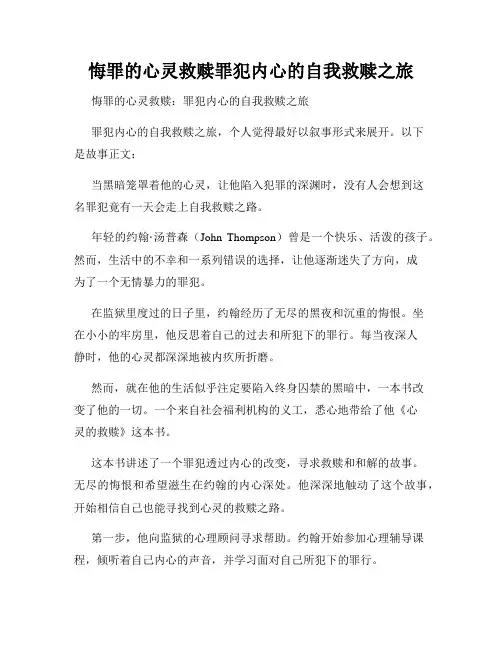 悔罪的心灵救赎罪犯内心的自我救赎之旅

悔罪的心灵救赎：罪犯内心的自我救赎之旅

罪犯内心的自我救赎之旅，个人觉得最好以叙事形式来展开。以下是故事正文：

当黑暗笼罩着他的心灵，让他陷入犯罪的深渊时，没有人会想到这名罪犯竟有一天会走上自我救赎之路。

年轻的约翰·汤普森（John Thompson）曾是一个快乐、活泼的孩子。然而，生活中的不幸和一系列错误的选择，让他逐渐迷失了方向，成为了一个无情暴力的罪犯。

在监狱里度过的日子里，约翰经历了无尽的黑夜和沉重的悔恨。坐在小小的牢房里，他反思着自己的过去和所犯下的罪行。每当夜深人静时，他的心灵都深深地被内疚所折磨。

然而，就在他的生活似乎注定要陷入终身囚禁的黑暗中，一本书改变了他的一切。一个来自社会福利机构的义工，悉心地带给了他《心灵的救赎》这本书。

这本书讲述了一个罪犯透过内心的改变，寻求救赎和和解的故事。无尽的悔恨和希望滋生在约翰的内心深处。他深深地触动了这个故事，开始相信自己也能寻找到心灵的救赎之路。

第一步，他向监狱的心理顾问寻求帮助。约翰开始参加心理辅导课程，倾听着自己内心的声音，并学习面对自己所犯下的罪行。